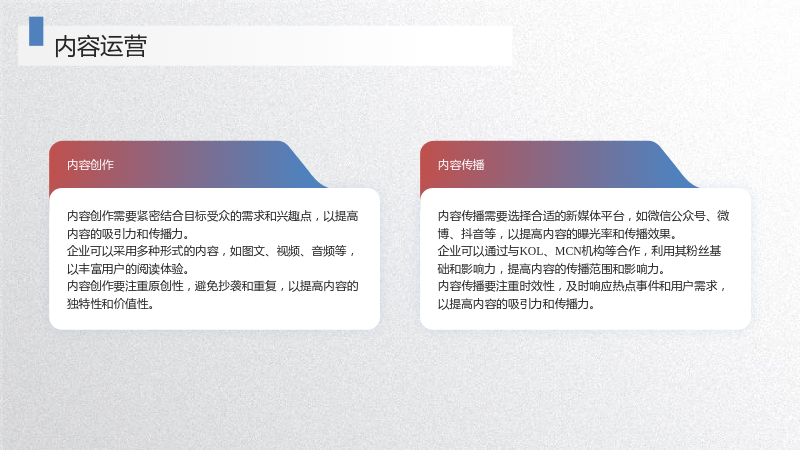 内容运营

内容创作

内容创作需要紧密结合目标受众的需求和兴趣点，以提高内容的吸引力和传播力。

企业可以采用多种形式的内容，如图文、视频、音频等，以丰富用户的阅读体验。

内容创作要注重原创性，避免抄袭和重复，以提高内容的独特性和价值性。

内容传播

内容传播需要选择合适的新媒体平台，如微信公众号、微博、抖音等，以提高内容的曝光率和传播效果。

企业可以通过与KOL、MCN机构等合作，利用其粉丝基础和影响力，提高内容的传播范围和影响力。

内容传播要注重时效性，及时响应热点事件和用户需求，以提高内容的吸引力和传播力。